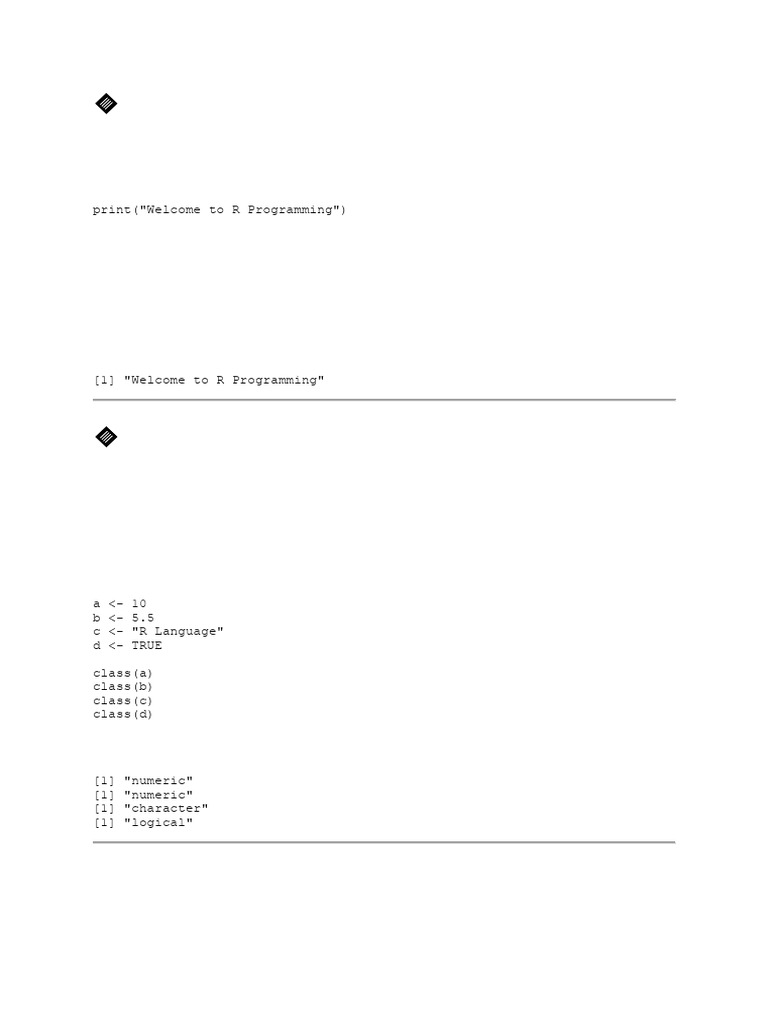 print("Welcome to R Programming")

[1] "Welcome to R Programming"

a <- 10
b <- 5.5
c <- "R Language"
d <- TRUE

class(a)
class(b)
class(c)
class(d)

[1] "numeric"
[1] "numeric"
[1] "character"
[1] "logical"